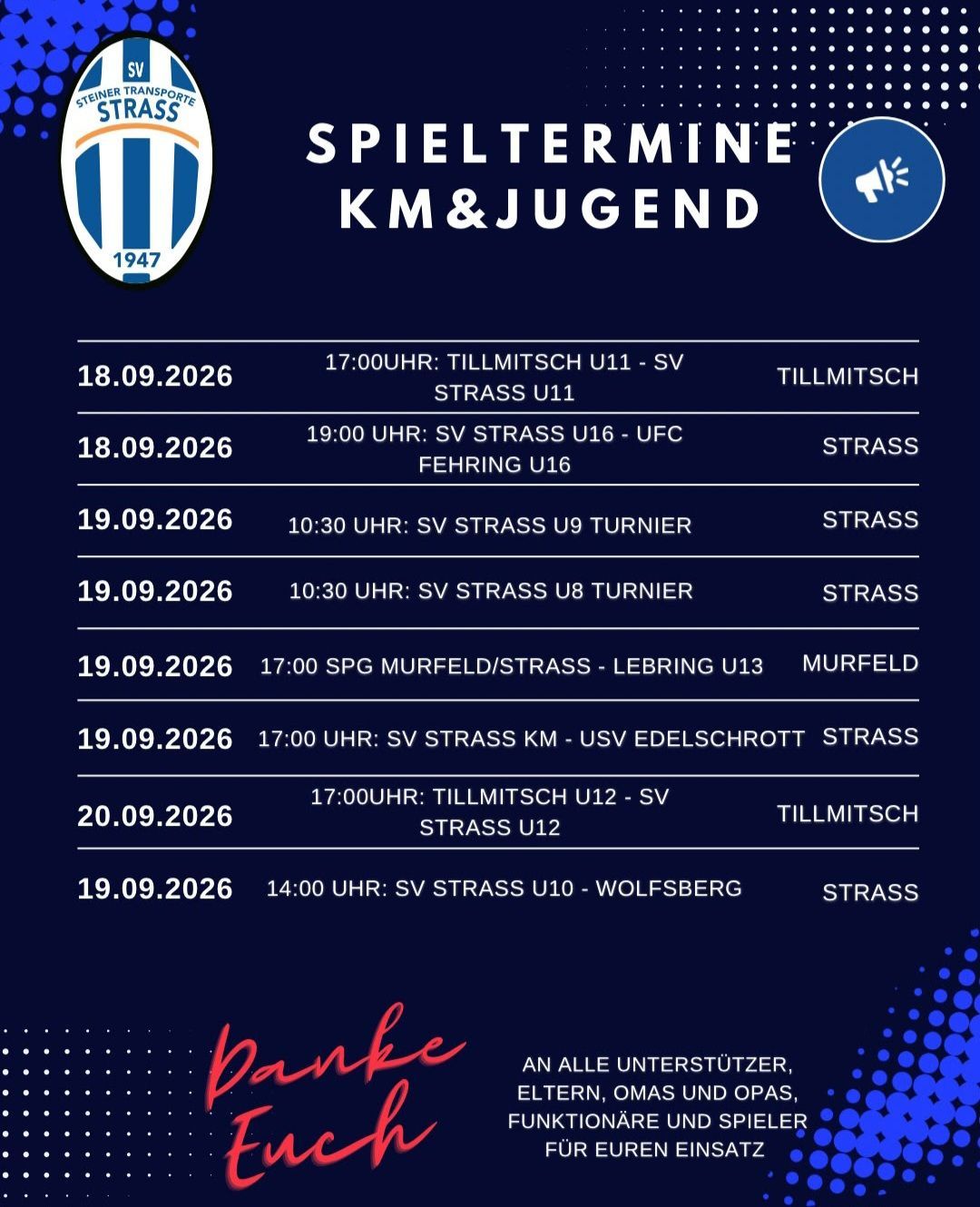 SV
STEINER TRANSPORTE
STRASS
1947

SPIELTERMINE
KM&JUGEND

| | | |
|---|---|---|
| 18.09.2026 | 17:00UHR: TILLMITSCH U11 - SV STRASS U11 | TILLMITSCH |
| 18.09.2026 | 19:00 UHR: SV STRASS U16 - UFC FEHRING U16 | STRASS |
| 19.09.2026 | 10:30 UHR: SV STRASS U9 TURNIER | STRASS |
| 19.09.2026 | 10:30 UHR: SV STRASS U8 TURNIER | STRASS |
| 19.09.2026 | 17:00 SPG MURFELD/STRASS - LEBRING U13 | MURFELD |
| 19.09.2026 | 17:00 UHR: SV STRASS KM - USV EDELSCHROTT | STRASS |
| 20.09.2026 | 17:00UHR: TILLMITSCH U12 - SV STRASS U12 | TILLMITSCH |
| 19.09.2026 | 14:00 UHR: SV STRASS U10 - WOLFSBERG | STRASS |

Danke Euch

AN ALLE UNTERSTÜTZER, ELTERN, OMAS UND OPAS, FUNKTIONÄRE UND SPIELER FÜR EUREN EINSATZ